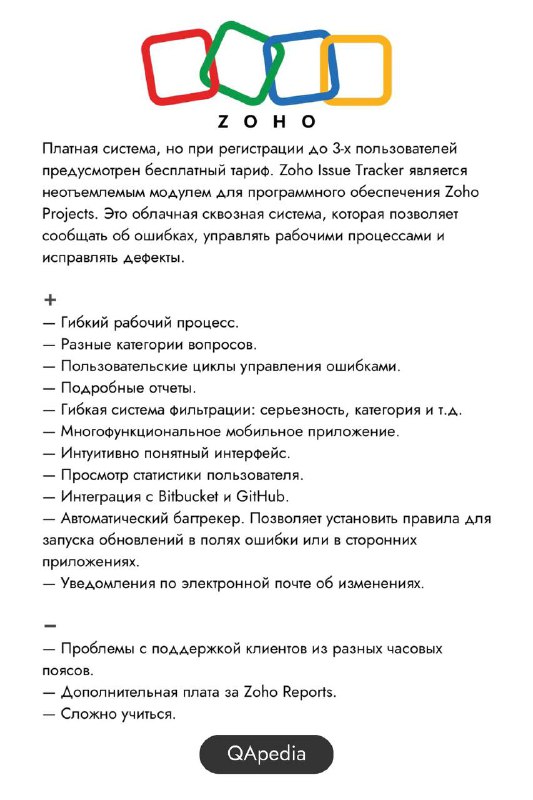 ZOHO

Платная система, но при регистрации до 3-х пользователей предусмотрен бесплатный тариф. Zoho Issue Tracker является неотъемлемым модулем для программного обеспечения Zoho Projects. Это облачная сквозная система, которая позволяет сообщать об ошибках, управлять рабочими процессами и исправлять дефекты.

+
— Гибкий рабочий процесс.
— Разные категории вопросов.
— Пользовательские циклы управления ошибками.
— Подробные отчеты.
— Гибкая система фильтрации: серьезность, категория и т.д.
— Многофункциональное мобильное приложение.
— Интуитивно понятный интерфейс.
— Просмотр статистики пользователя.
— Интеграция с Bitbucket и GitHub.
— Автоматический багтрекер. Позволяет установить правила для запуска обновлений в полях ошибки или в сторонних приложениях.
— Уведомления по электронной почте об изменениях.

—
— Проблемы с поддержкой клиентов из разных часовых поясов.
— Дополнительная плата за Zoho Reports.
— Сложно учиться.

QApedia